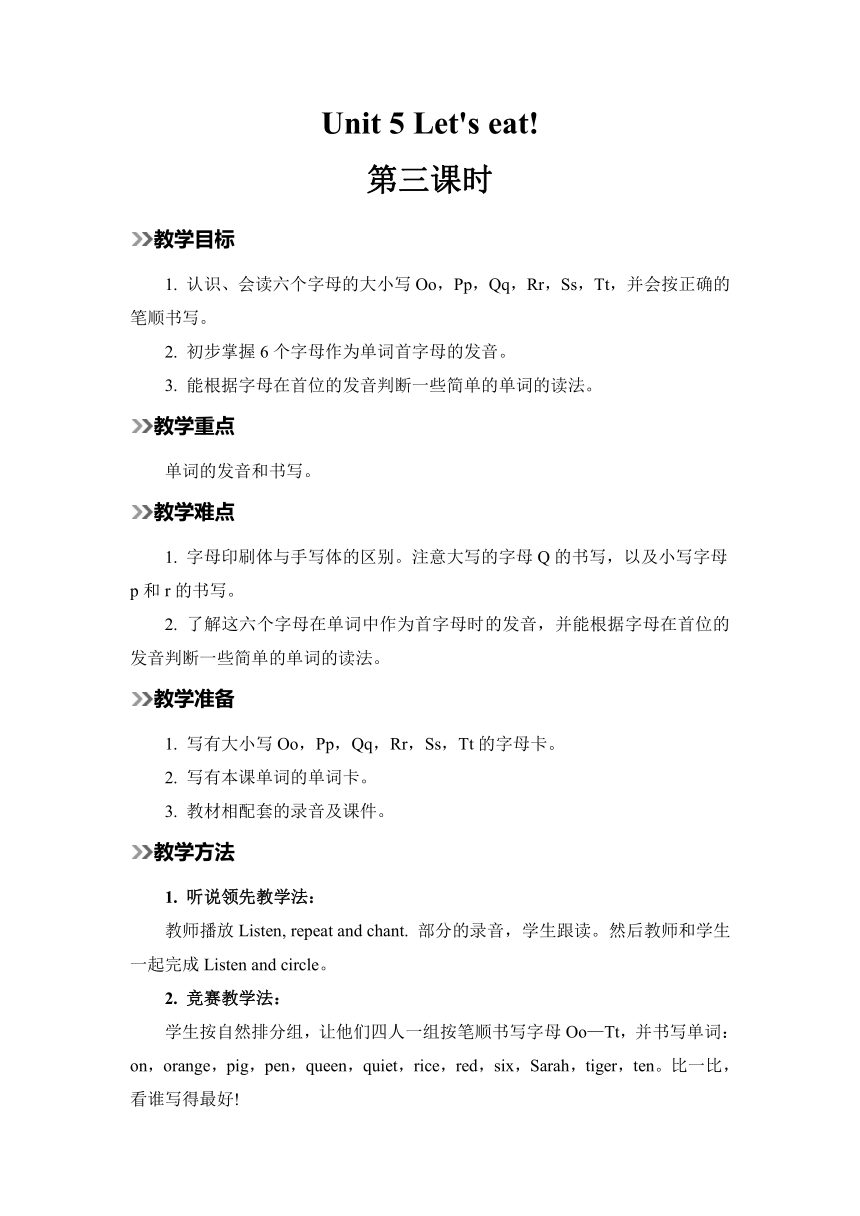 Unit 5 Let's eat!

第三课时

教学目标

1. 认识、会读六个字母的大小写 Oo，Pp，Qq，Rr，Ss，Tt，并会按正确的笔顺书写。

2. 初步掌握 6 个字母作为单词首字母的发音。

3. 能根据字母在首位的发音判断一些简单的单词的读法。

教学重点

单词的发音和书写。

教学难点

1. 字母印刷体与手写体的区别。注意大写的字母 Q 的书写，以及小写字母 p 和 r 的书写。

2. 了解这六个字母在单词中作为首字母时的发音，并能根据字母在首位的发音判断一些简单的单词的读法。

教学准备

1. 写有大小写 Oo，Pp，Qq，Rr，Ss，Tt 的字母卡。

2. 写有本课单词的单词卡。

3. 教材相配套的录音及课件。

教学方法

1. 听说领先教学法：

教师播放 Listen, repeat and chant. 部分的录音，学生跟读。然后教师和学生一起完成 Listen and circle。

2. 竞赛教学法：

学生按自然排分组，让他们四人一组按笔顺书写字母 Oo—Tt，并书写单词：on，orange，pig，pen，queen，quiet，rice，red，six，Sarah，tiger，ten。比一比，看谁写得最好!